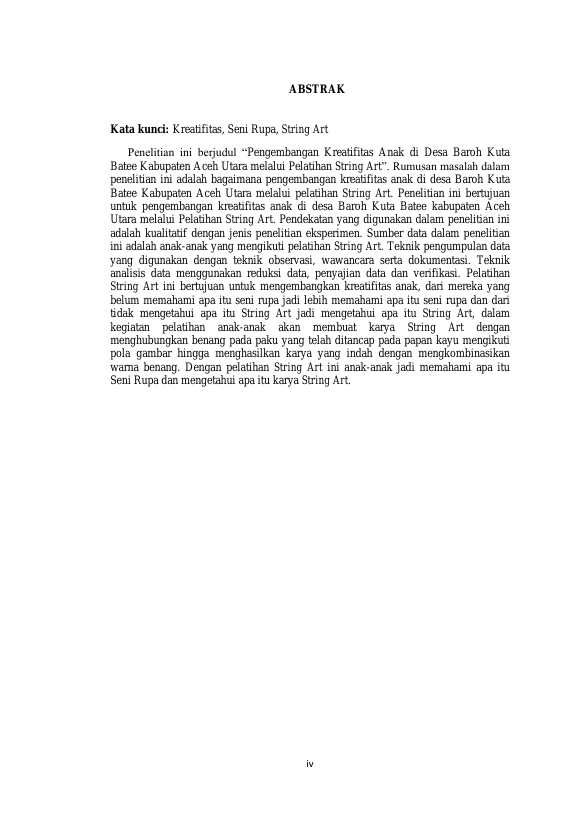 ABSTRAK

Kata kunci: Kreatifitas, Seni Rupa, String Art

Penelitian ini berjudul “Pengembangan Kreatifitas Anak di Desa Baroh Kuta Batee Kabupaten Aceh Utara melalui Pelatihan String Art”. Rumusan masalah dalam penelitian ini adalah bagaimana pengembangan kreatifitas anak di desa Baroh Kuta Batee Kabupaten Aceh Utara melalui pelatihan String Art. Penelitian ini bertujuan untuk pengembangan kreatifitas anak di desa Baroh Kuta Batee kabupaten Aceh Utara melalui Pelatihan String Art. Pendekatan yang digunakan dalam penelitian ini adalah kualitatif dengan jenis penelitian eksperimen. Sumber data dalam penelitian ini adalah anak-anak yang mengikuti pelatihan String Art. Teknik pengumpulan data yang digunakan dengan teknik observasi, wawancara serta dokumentasi. Teknik analisis data menggunakan reduksi data, penyajian data dan verifikasi. Pelatihan String Art ini bertujuan untuk mengembangkan kreatifitas anak, dari mereka yang belum memahami apa itu seni rupa jadi lebih memahami apa itu seni rupa dan dari tidak mengetahui apa itu String Art jadi mengetahui apa itu String Art, dalam kegiatan pelatihan anak-anak akan membuat karya String Art dengan menghubungkan benang pada paku yang telah ditancap pada papan kayu mengikuti pola gambar hingga menghasilkan karya yang indah dengan mengkombinasikan warna benang. Dengan pelatihan String Art ini anak-anak jadi memahami apa itu Seni Rupa dan mengetahui apa itu karya String Art.

iv